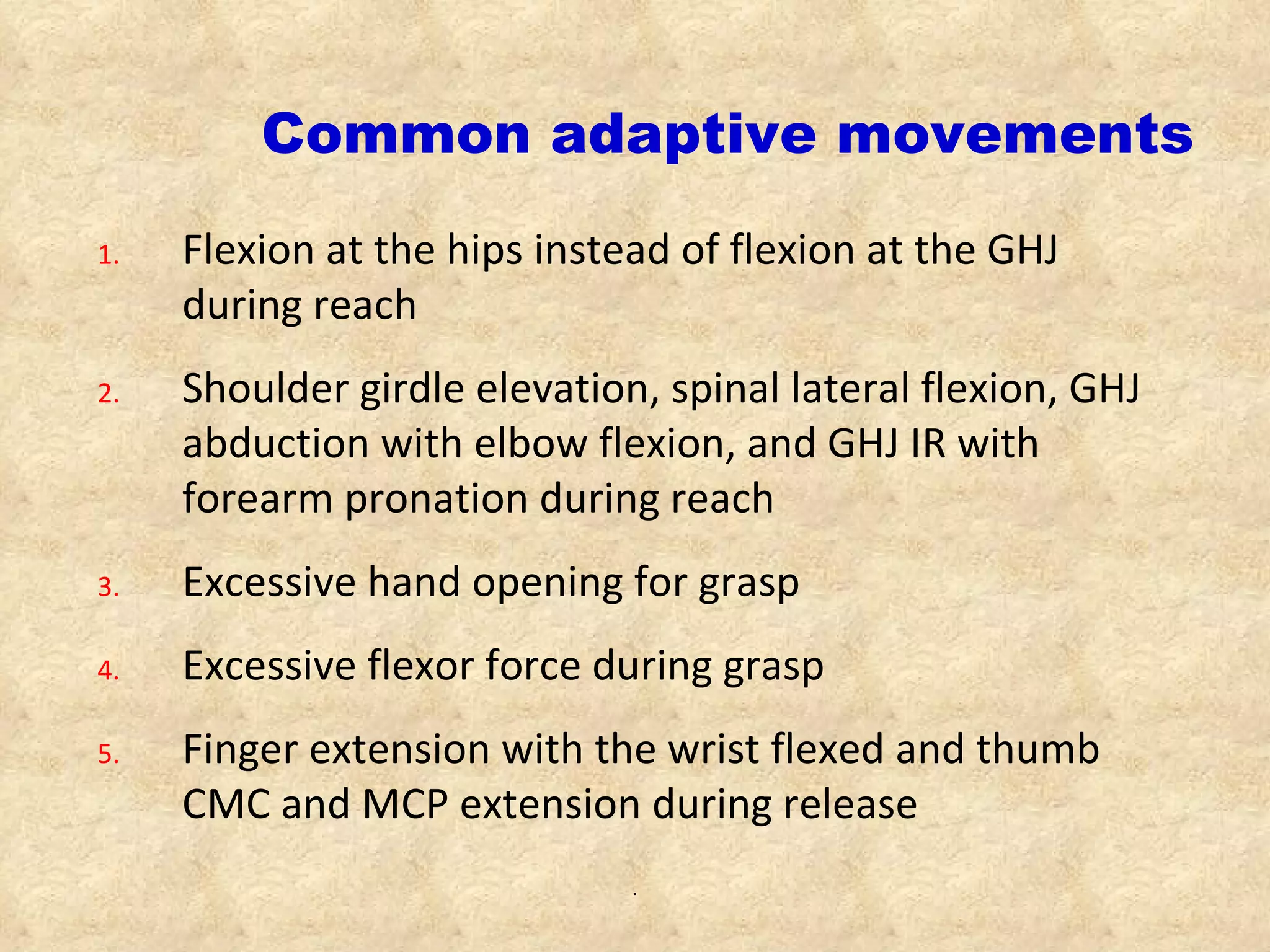 Common adaptive movements

1. Flexion at the hips instead of flexion at the GHJ during reach

2. Shoulder girdle elevation, spinal lateral flexion, GHJ abduction with elbow flexion, and GHJ IR with forearm pronation during reach

3. Excessive hand opening for grasp

4. Excessive flexor force during grasp

5. Finger extension with the wrist flexed and thumb CMC and MCP extension during release

.